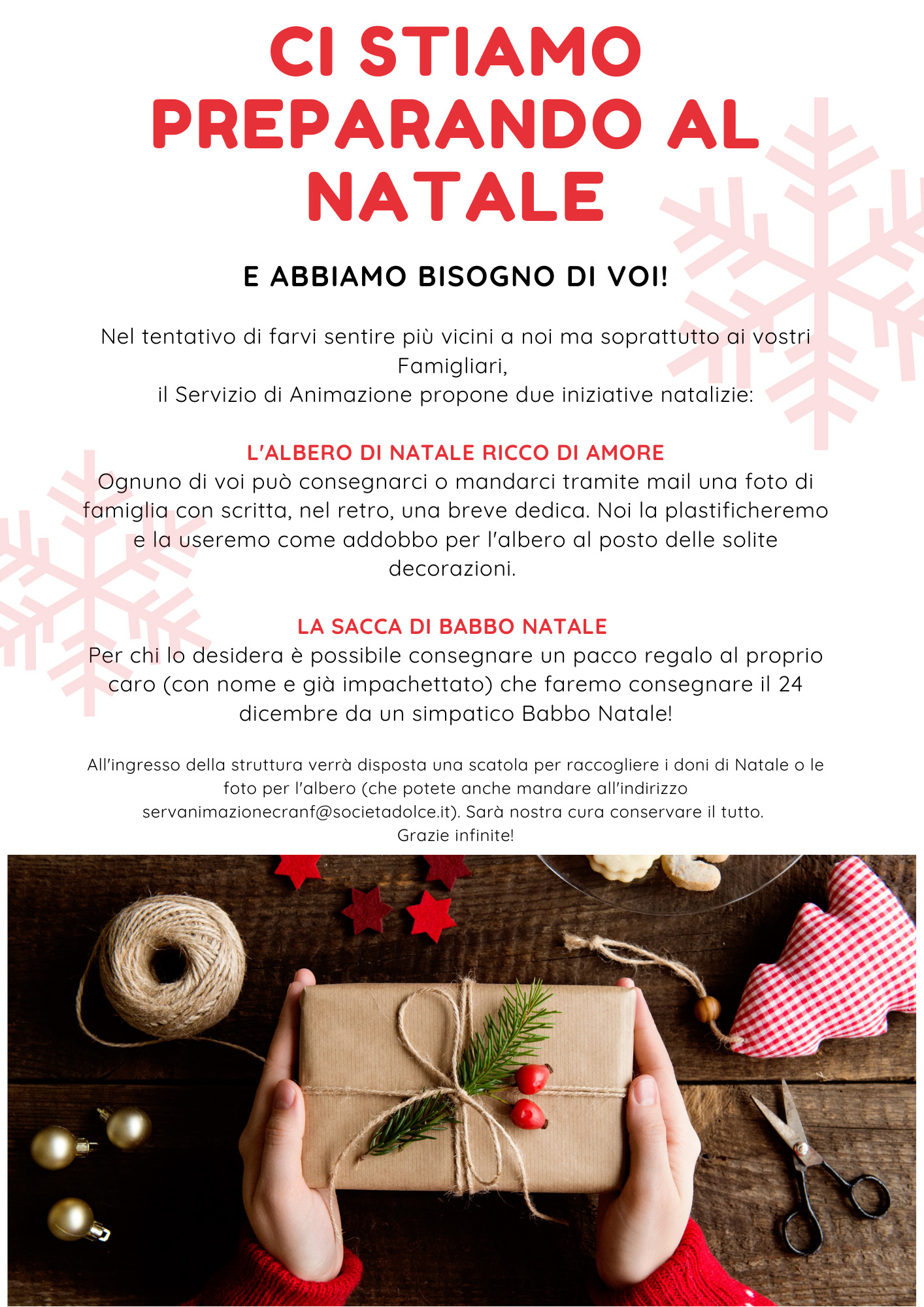 CI STIAMO PREPARANDO AL NATALE

E ABBIAMO BISOGNO DI VOI!

Nel tentativo di farvi sentire più vicini a noi ma soprattutto ai vostri Famigliari,
il Servizio di Animazione propone due iniziative natalizie:

L'ALBERO DI NATALE RICCO DI AMORE
Ognuno di voi può consegnarci o mandarci tramite mail una foto di famiglia con scritta, nel retro, una breve dedica. Noi la plastificheremo e la useremo come addobbo per l'albero al posto delle solite decorazioni.

LA SACCA DI BABBO NATALE
Per chi lo desidera è possibile consegnare un pacco regalo al proprio caro (con nome e già impachettato) che faremo consegnare il 24 dicembre da un simpatico Babbo Natale!

All'ingresso della struttura verrà disposta una scatola per raccogliere i doni di Natale o le foto per l'albero (che potete anche mandare all'indirizzo servanimazionecranf@societadolce.it). Sarà nostra cura conservare il tutto.
Grazie infinite!